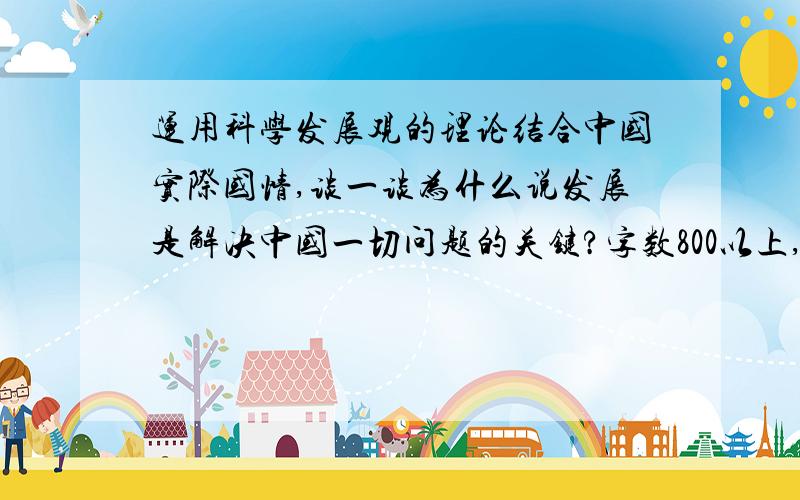 運用科學发展观的理论结合中國實際國情,谈一谈為什么说发展是解决中國一切问题的关键?字数800以上,